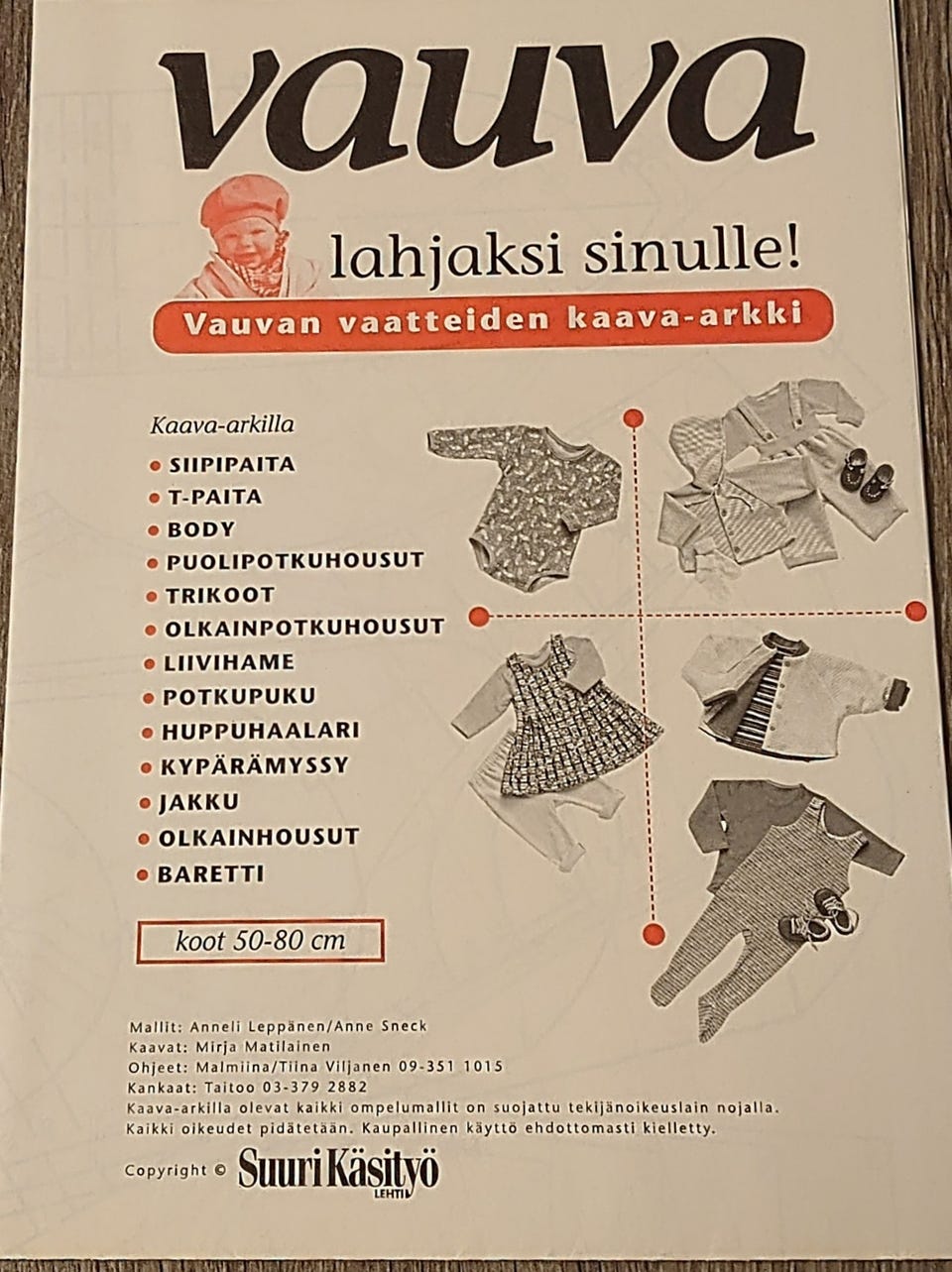 vauva

lahjaksi sinulle!

Vauvan vaatteiden kaava-arkki

Kaava-arkilla
• SIIPIPAITA
• T-PAITA
• BODY
• PUOLIPOTKUHOUSUT
• TRIKOOT
• OLKAINPOTKUHOUSUT
• LIIVIHAME
• POTKUPUKU
• HUPPUHAALARI
• KYPÄRÄMYSSY
• JAKKU
• OLKAINHOUSUT
• BARETTI

koot 50-80 cm

Mallit: Anneli Leppänen/Anne Sneck
Kaavat: Mirja Matilainen
Ohjeet: Malmiina/Tiina Viljanen 09-351 1015
Kankaat: Taitoo 03-379 2882
Kaava-arkilla olevat kaikki ompelumallit on suojattu tekijänoikeuslain nojalla. Kaikki oikeudet pidätetään. Kaupallinen käyttö ehdottomasti kielletty.

Copyright © Suuri Käsityö LEHTI